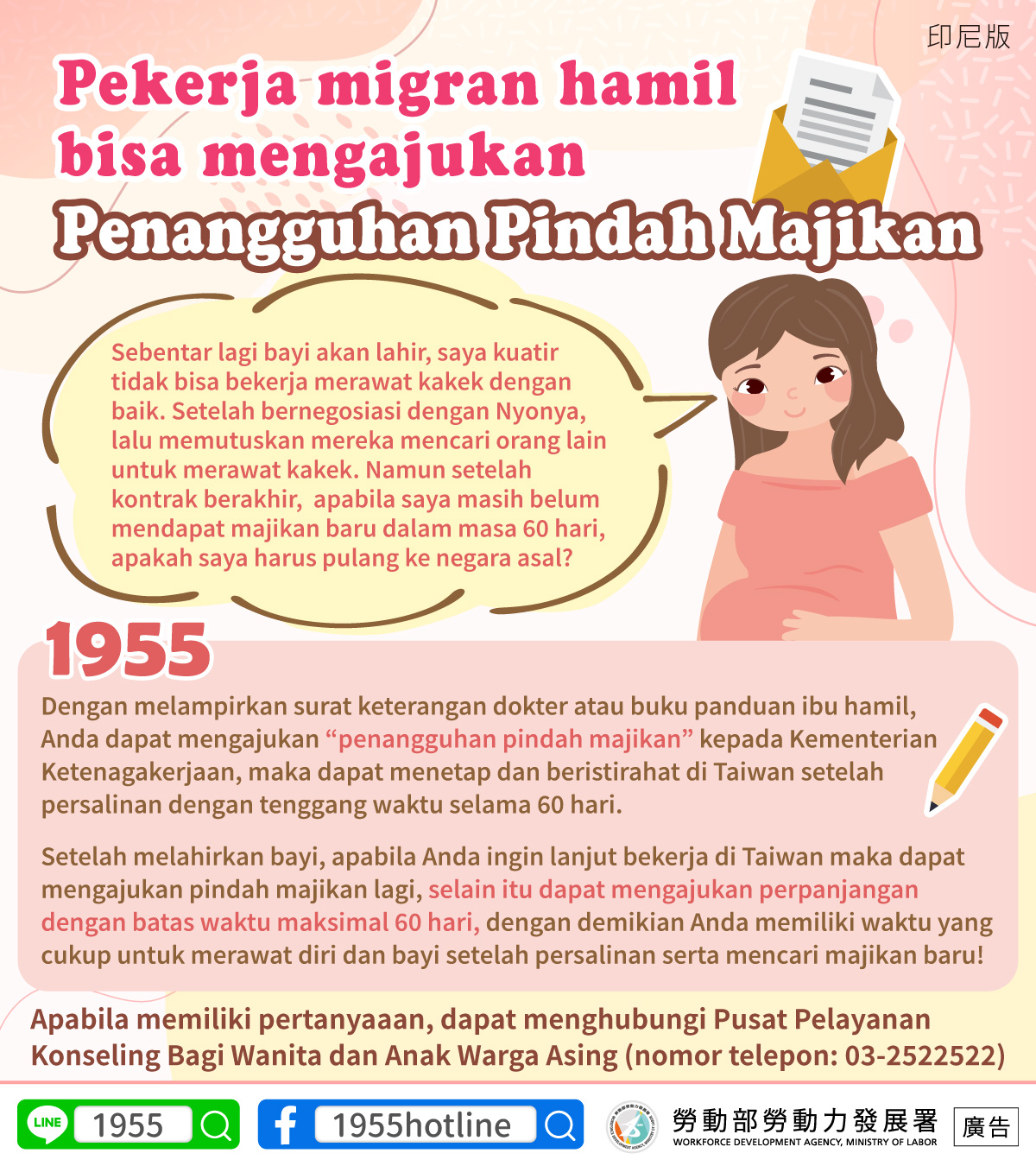 印尼版

Pekerja migran hamil bisa mengajukan

Penangguhan Pindah Majikan

Sebentar lagi bayi akan lahir, saya kuatir tidak bisa bekerja merawat kakek dengan baik. Setelah bernegosiasi dengan Nyonya, lalu memutuskan mereka mencari orang lain untuk merawat kakek. Namun setelah kontrak berakhir, apabila saya masih belum mendapat majikan baru dalam masa 60 hari, apakah saya harus pulang ke negara asal?

1955

Dengan melampirkan surat keterangan dokter atau buku panduan ibu hamil, Anda dapat mengajukan "penangguhan pindah majikan" kepada Kementerian Ketenagakerjaan, maka dapat menetap dan beristirahat di Taiwan setelah persalinan dengan tenggang waktu selama 60 hari.

Setelah melahirkan bayi, apabila Anda ingin lanjut bekerja di Taiwan maka dapat mengajukan pindah majikan lagi, selain itu dapat mengajukan perpanjangan dengan batas waktu maksimal 60 hari, dengan demikian Anda memiliki waktu yang cukup untuk merawat diri dan bayi setelah persalinan serta mencari majikan baru!

Apabila memiliki pertanyaaan, dapat menghubungi Pusat Pelayanan Konseling Bagi Wanita dan Anak Warga Asing (nomor telepon: 03-2522522)

LINE 1955

1955hotline

勞動部勞動力發展署
WORKFORCE DEVELOPMENT AGENCY, MINISTRY OF LABOR

廣告